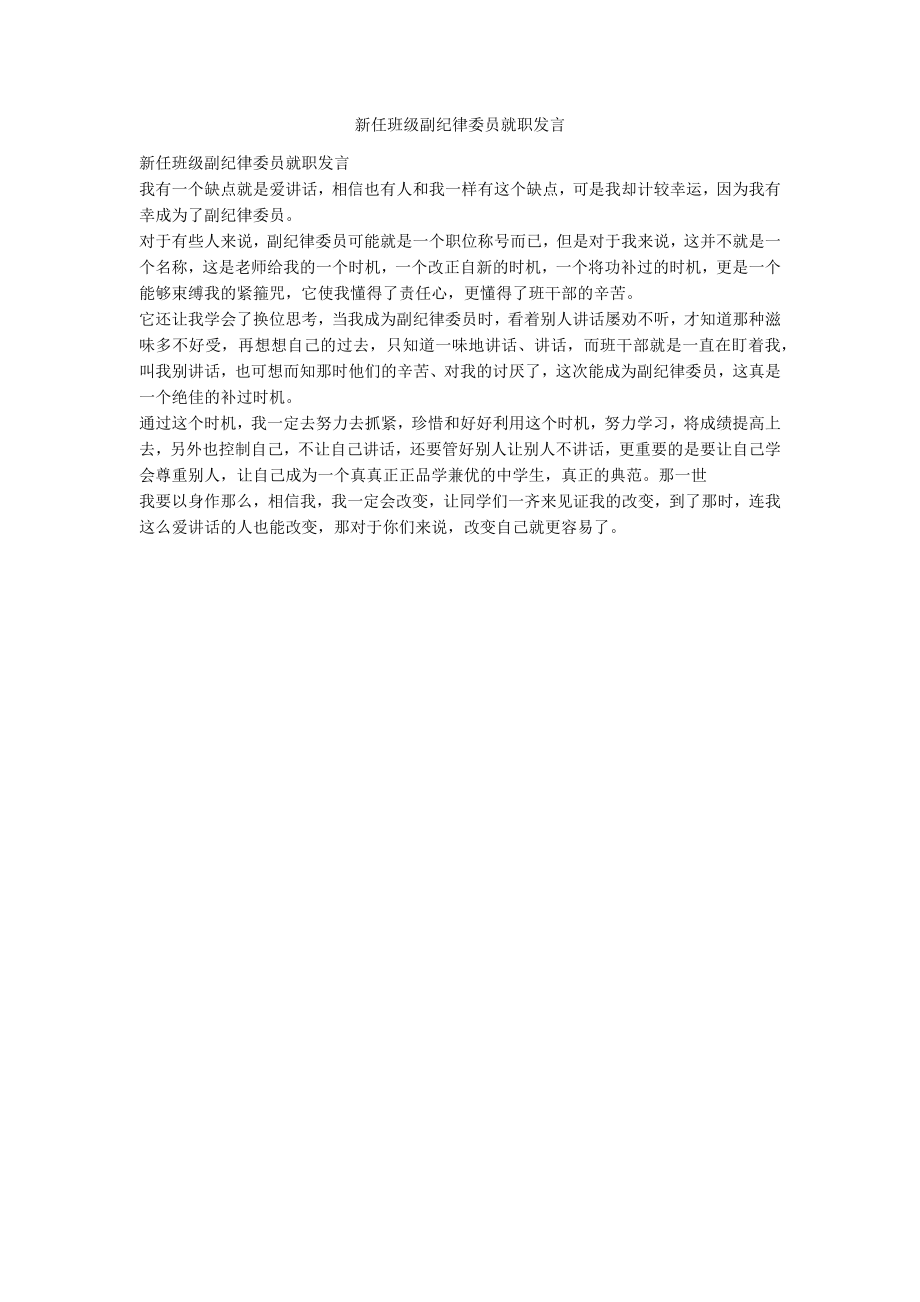 新任班级副纪律委员就职发言

新任班级副纪律委员就职发言

我有一个缺点就是爱讲话，相信也有人和我一样有这个缺点，可是我却计较幸运，因为我有幸成为了副纪律委员。

对于有些人来说，副纪律委员可能就是一个职位称号而已，但是对于我来说，这并不就是一个名称，这是老师给我的一个时机，一个改正自新的时机，一个将功补过的时机，更是一个能够束缚我的紧箍咒，它使我懂得了责任心，更懂得了班干部的辛苦。

它还让我学会了换位思考，当我成为副纪律委员时，看着别人讲话屡劝不听，才知道那种滋味多不好受，再想想自己的过去，只知道一味地讲话、讲话，而班干部就是一直在盯着我，叫我别讲话，也可想而知那时他们的辛苦、对我的讨厌了，这次能成为副纪律委员，这真是一个绝佳的补过时机。

通过这个时机，我一定去努力去抓紧，珍惜和好好利用这个时机，努力学习，将成绩提高上去，另外也控制自己，不让自己讲话，还要管好别人让别人不讲话，更重要的是要让自己学会尊重别人，让自己成为一个真真正正品学兼优的中学生，真正的典范。那一世

我要以身作那么，相信我，我一定会改变，让同学们一齐来见证我的改变，到了那时，连我这么爱讲话的人也能改变，那对于你们来说，改变自己就更容易了。